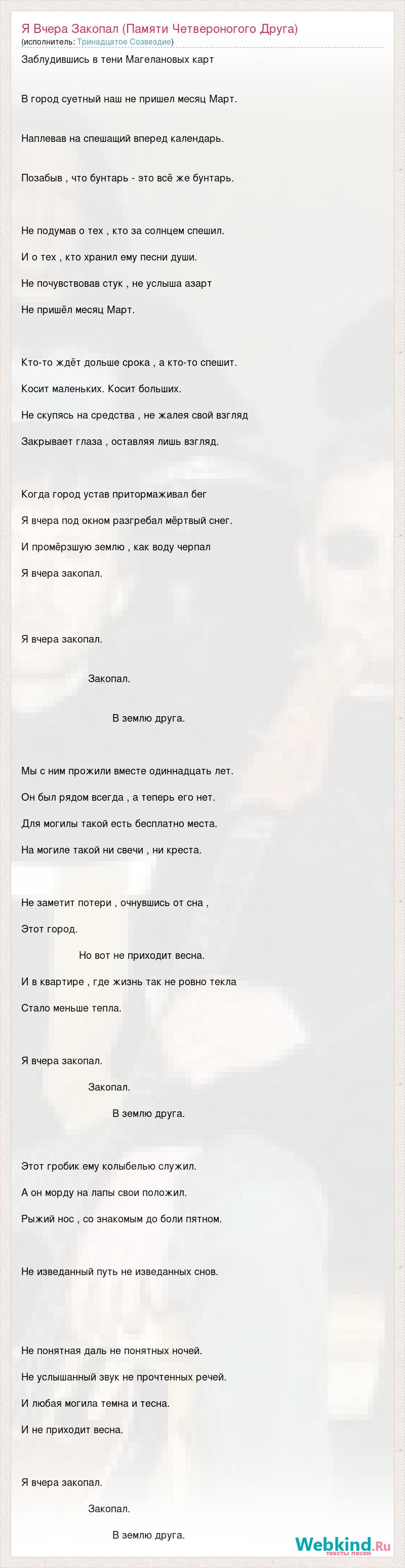 Я Вчера Закопал (Памяти Четвероногого Друга)
(исполнитель: Тринадцатое Созвездие)

Заблудившись в тени Магелановых карт

В город суетный наш не пришел месяц Март.

Наплевав на спешащий вперед календарь.

Позабыв , что бунтарь - это всё же бунтарь.

Не подумав о тех , кто за солнцем спешил.

И о тех , кто хранил ему песни души.

Не почувствовав стук , не услыша азарт

Не пришёл месяц Март.

Кто-то ждёт дольше срока , а кто-то спешит.

Косит маленьких. Косит больших.

Не скупясь на средства , не жалея свой взгляд

Закрывает глаза , оставляя лишь взгляд.

Когда город устав притормаживал бег

Я вчера под окном разгребал мёртвый снег.

И промёрзшую землю , как воду черпал

Я вчера закопал.

Я вчера закопал.

Закопал.

В землю друга.

Мы с ним прожили вместе одиннадцать лет.

Он был рядом всегда , а теперь его нет.

Для могилы такой есть бесплатно места.

На могиле такой ни свечи , ни креста.

Не заметит потери , очнувшись от сна ,

Этот город.

Но вот не приходит весна.

И в квартире , где жизнь так не ровно текла

Стало меньше тепла.

Я вчера закопал.

Закопал.

В землю друга.

Этот гробик ему колыбелью служил.

А он морду на лапы свои положил.

Рыжий нос , со знакомым до боли пятном.

Не изведанный путь не изведанных снов.

Не понятная даль не понятных ночей.

Не услышанный звук не прочтенных речей.

И любая могила темна и тесна.

И не приходит весна.

Я вчера закопал.

Закопал.

В землю друга.

Webkind.Ru
тексты песен